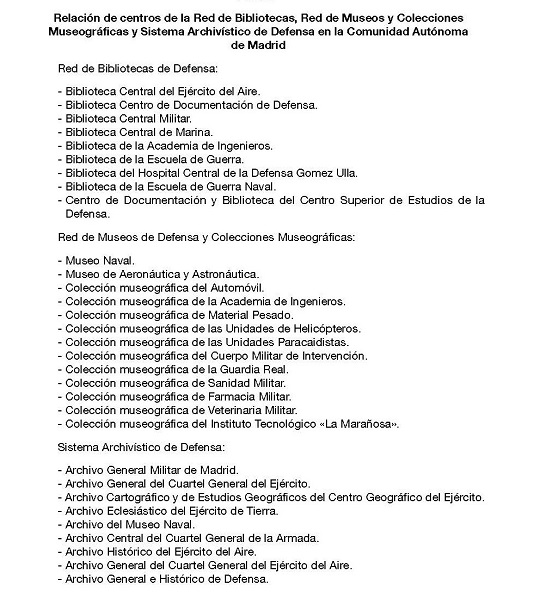 Relación de centros de la Red de Bibliotecas, Red de Museos y Colecciones Museográficas y Sistema Archivístico de Defensa en la Comunidad Autónoma de Madrid

Red de Bibliotecas de Defensa:

- Biblioteca Central del Ejército del Aire.
- Biblioteca Centro de Documentación de Defensa.
- Biblioteca Central Militar.
- Biblioteca Central de Marina.
- Biblioteca de la Academia de Ingenieros.
- Biblioteca de la Escuela de Guerra.
- Biblioteca del Hospital Central de la Defensa Gomez Ulla.
- Biblioteca de la Escuela de Guerra Naval.
- Centro de Documentación y Biblioteca del Centro Superior de Estudios de la Defensa.

Red de Museos de Defensa y Colecciones Museográficas:

- Museo Naval.
- Museo de Aeronáutica y Astronáutica.
- Colección museográfica del Automóvil.
- Colección museográfica de la Academia de Ingenieros.
- Colección museográfica de Material Pesado.
- Colección museográfica de las Unidades de Helicópteros.
- Colección museográfica de las Unidades Paracaidistas.
- Colección museográfica del Cuerpo Militar de Intervención.
- Colección museográfica de la Guardia Real.
- Colección museográfica de Sanidad Militar.
- Colección museográfica de Farmacia Militar.
- Colección museográfica de Veterinaria Militar.
- Colección museográfica del Instituto Tecnológico «La Marañosa».

Sistema Archivístico de Defensa:

- Archivo General Militar de Madrid.
- Archivo General del Cuartel General del Ejército.
- Archivo Cartográfico y de Estudios Geográficos del Centro Geográfico del Ejército.
- Archivo Eclesiástico del Ejército de Tierra.
- Archivo del Museo Naval.
- Archivo Central del Cuartel General de la Armada.
- Archivo Histórico del Ejército del Aire.
- Archivo General del Cuartel General del Ejército del Aire.
- Archivo General e Histórico de Defensa.